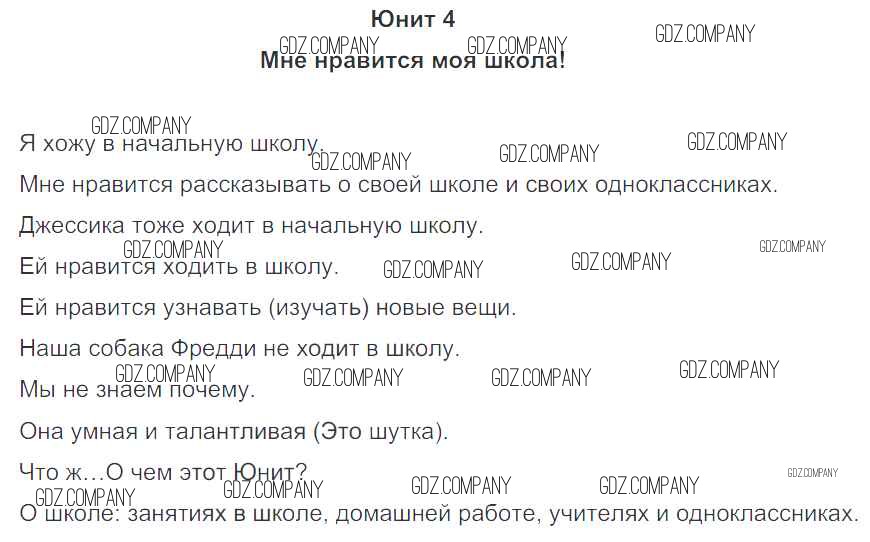 Юнит 4

Мне нравится моя школа!

Я хожу в начальную школу.

Мне нравится рассказывать о своей школе и своих одноклассниках.

Джессика тоже ходит в начальную школу.

Ей нравится ходить в школу.

Ей нравится узнавать (изучать) новые вещи.

Наша собака Фредди не ходит в школу.

Мы не знаем почему.

Она умная и талантливая (Это шутка).

Что ж…О чем этот Юнит?

О школе: занятиях в школе, домашней работе, учителях и одноклассниках.

GDZ.COMPANY